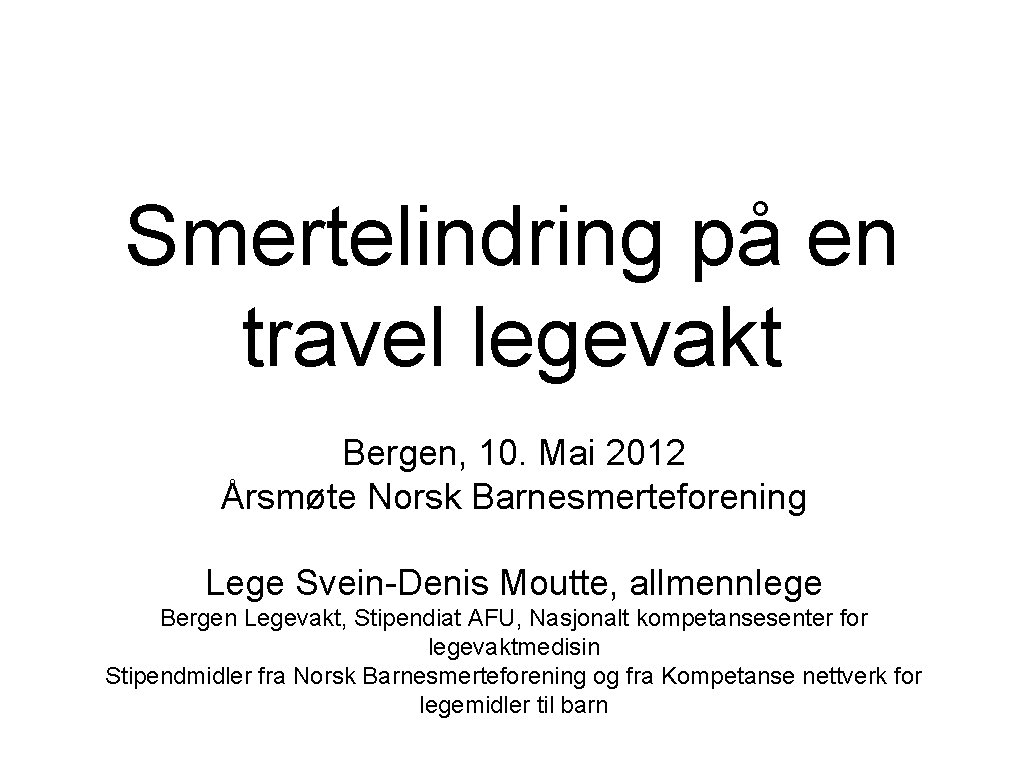 Smertelindring på en travel legevakt

Bergen, 10. Mai 2012
Årsmøte Norsk Barnesmerteforening

Lege Svein-Denis Moutte, allmennlege
Bergen Legevakt, Stipendiat AFU, Nasjonalt kompetansesenter for legevaktmedisin
Stipendmidler fra Norsk Barnesmerteforening og fra Kompetanse nettverk for legemidler til barn